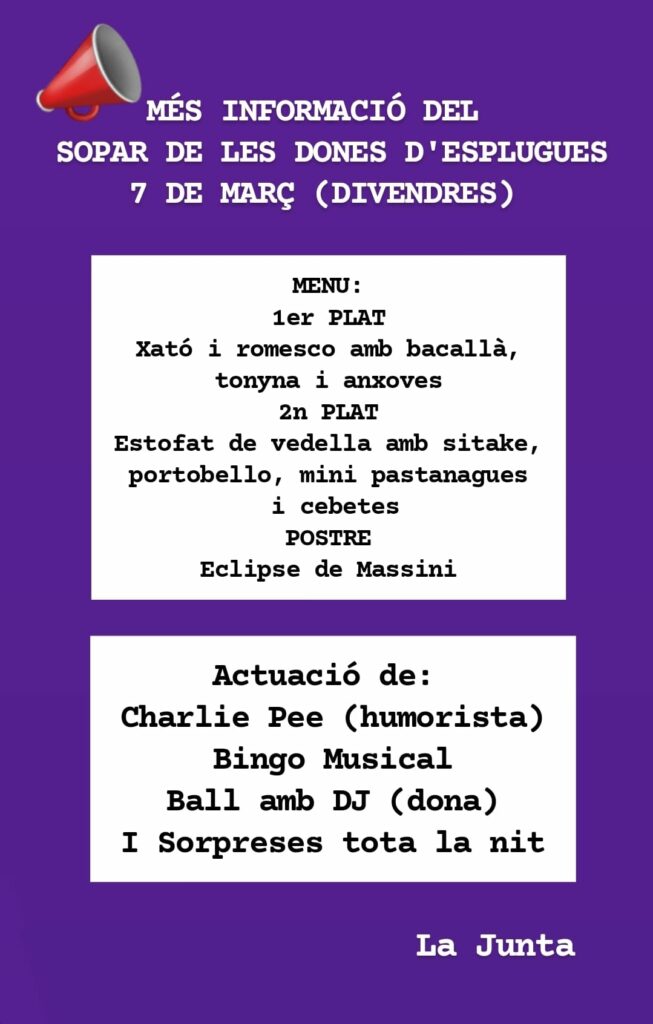 MÉS INFORMACIÓ DEL
SOPAR DE LES DONES D'ESPLUGUES
7 DE MARÇ (DIVENDRES)

MENU:
1er PLAT
Xató i romesco amb bacallà, tonyna i anxoves
2n PLAT
Estofat de vedella amb sitake, portobello, mini pastanagues i cebetes
POSTRE
Eclipse de Massini

Actuació de:
Charlie Pee (humorista)
Bingo Musical
Ball amb DJ (dona)
I Sorpreses tota la nit

La Junta